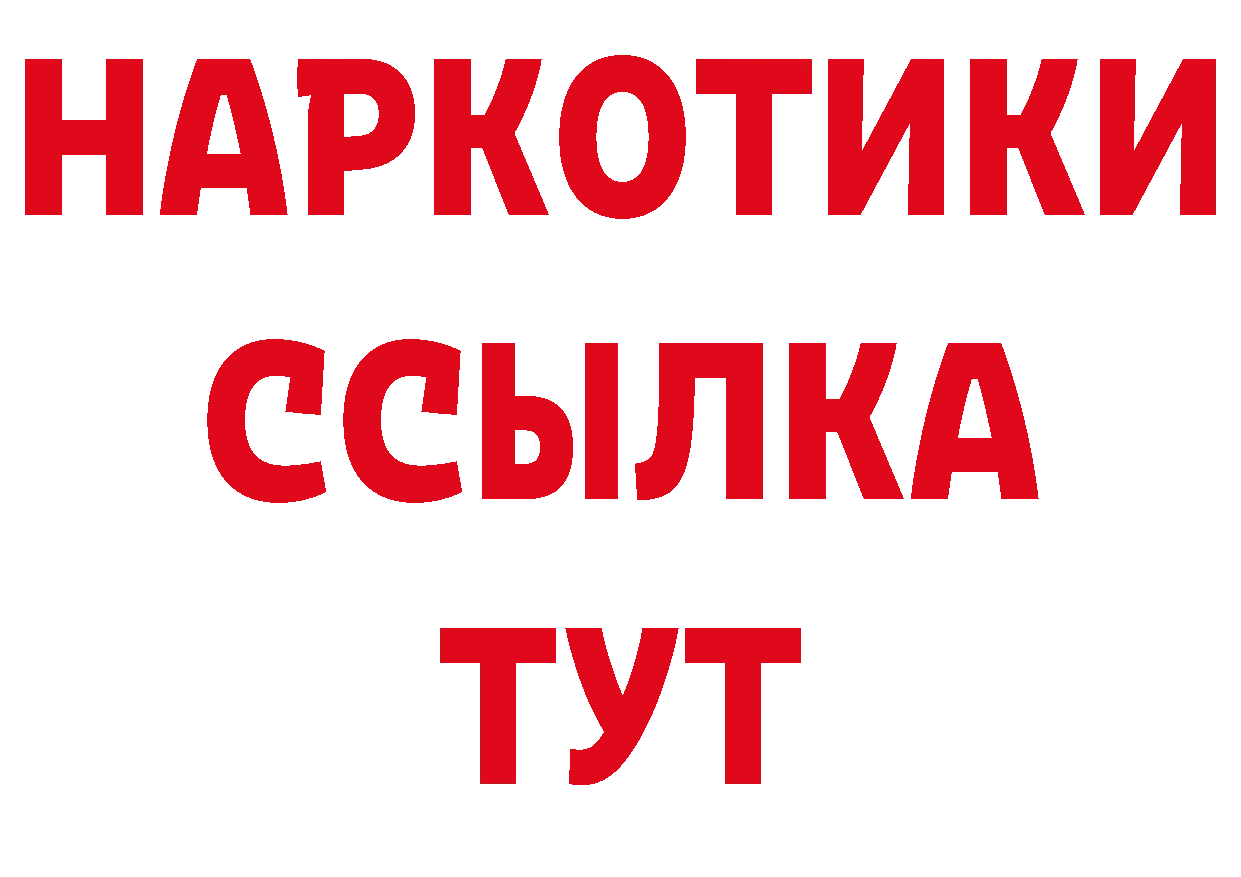 НАРКОТИКИ
ССЫЛКА
ТУТ